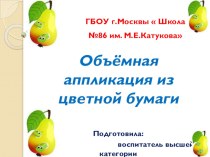 ГБОУ г.Москвы « Школа №86 им. М.Е.Катукова»

Объёмная аппликация из цветной бумаги

Подготовила:
воспитатель высшей
категории